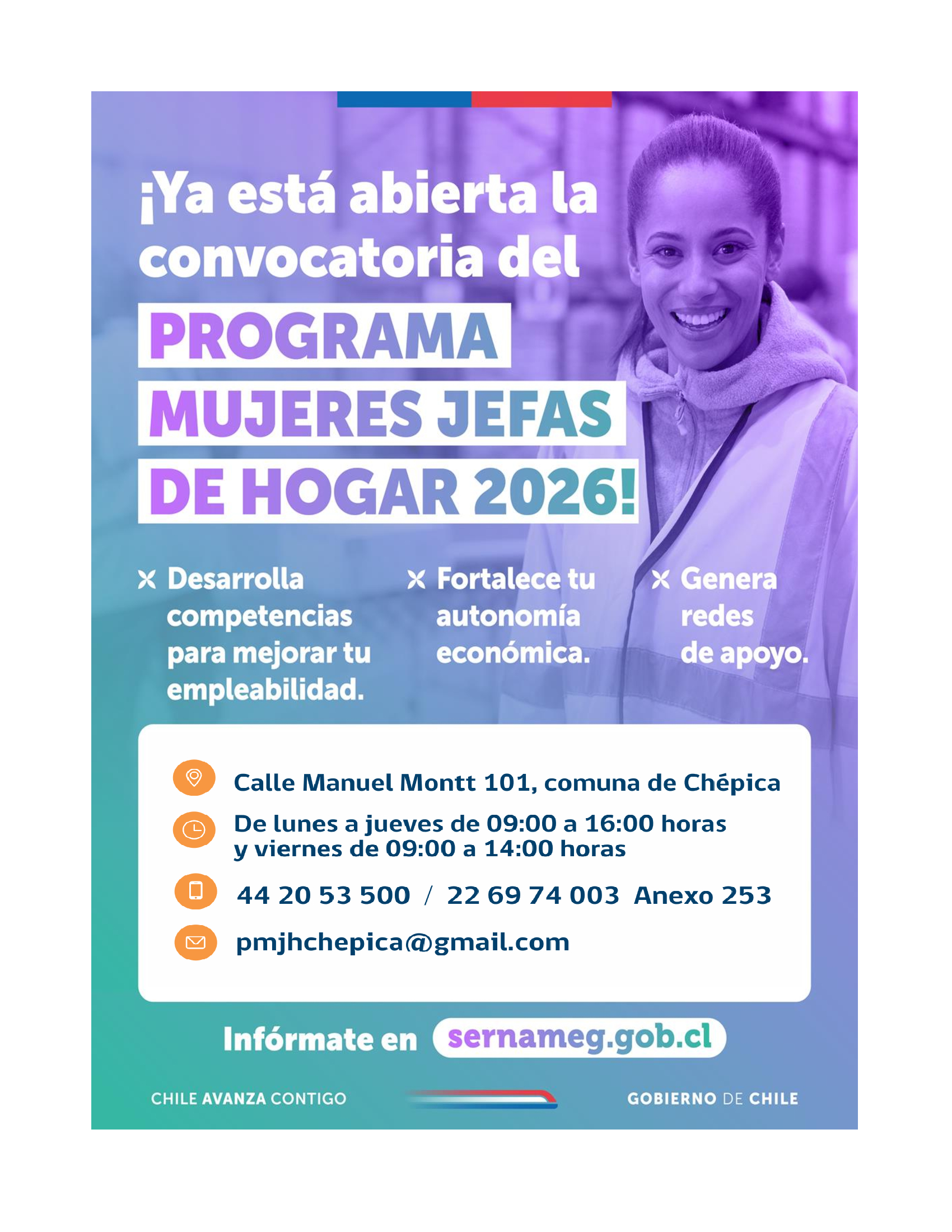 ¡Ya está abierta la convocatoria del PROGRAMA MUJERES JEFAS DE HOGAR 2026!

Desarrolla competencias para mejorar tu empleabilidad.

Fortalece tu autonomía económica.

Genera redes de apoyo.

Calle Manuel Montt 101, comuna de Chépica

De lunes a jueves de 09:00 a 16:00 horas y viernes de 09:00 a 14:00 horas

44 20 53 500 / 22 69 74 003 Anexo 253

pmjhchepica@gmail.com

Infórmate en sernameg.gob.cl

CHILE AVANZA CONTIGO

GOBIERNO DE CHILE